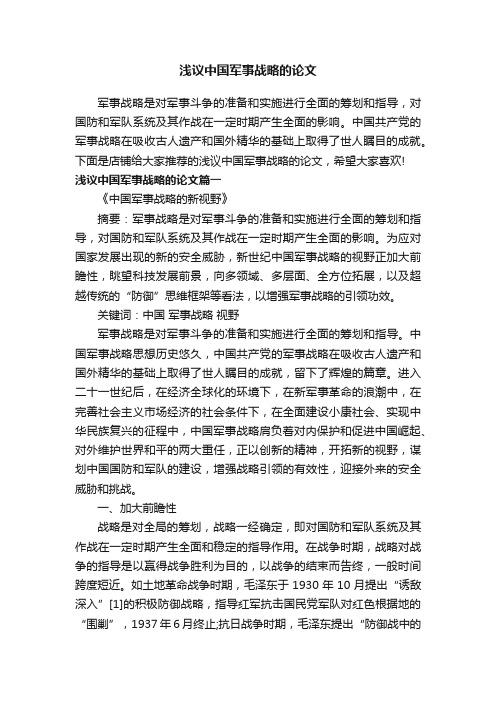 浅议中国军事战略的论文

军事战略是对军事斗争的准备和实施进行全面的筹划和指导，对国防和军队系统及其作战在一定时期产生全面的影响。中国共产党的军事战略在吸收古人遗产和国外精华的基础上取得了世人瞩目的成就。下面是店铺给大家推荐的浅议中国军事战略的论文，希望大家喜欢!

浅议中国军事战略的论文篇一

《中国军事战略的新视野》

摘要：军事战略是对军事斗争的准备和实施进行全面的筹划和指导，对国防和军队系统及其作战在一定时期产生全面的影响。为应对国家发展出现的新的安全威胁，新世纪中国军事战略的视野正加大前瞻性，眺望科技发展前景，向多领域、多层面、全方位拓展，以及超越传统的“防御”思维框架等看法，以增强军事战略的引领功效。

关键词：中国 军事战略 视野

军事战略是对军事斗争的准备和实施进行全面的筹划和指导。中国军事战略思想历史悠久，中国共产党的军事战略在吸收古人遗产和国外精华的基础上取得了世人瞩目的成就，留下了辉煌的篇章。进入二十一世纪后，在经济全球化的环境下，在新军事革命的浪潮中，在完善社会主义市场经济的社会条件下，在全面建设小康社会、实现中华民族复兴的征程中，中国军事战略肩负着对内保护和促进中国崛起、对外维护世界和平的两大重任，正以创新的精神，开拓新的视野，谋划中国国防和军队的建设，增强战略引领的有效性，迎接外来的安全威胁和挑战。

一、加大前瞻性

战略是对全局的筹划，战略一经确定，即对国防和军队系统及其作战在一定时期产生全面和稳定的指导作用。在战争时期，战略对战争的指导是以赢得战争胜利为目的，以战争的结束而告终，一般时间跨度短近。如土地革命战争时期，毛泽东于 1930 年 10 月提出“诱敌深入”[1]的积极防御战略，指导红军抗击国民党军队对红色根据地的“围剿”，1937 年 6 月终止;抗日战争时期，毛泽东提出“防御战中的